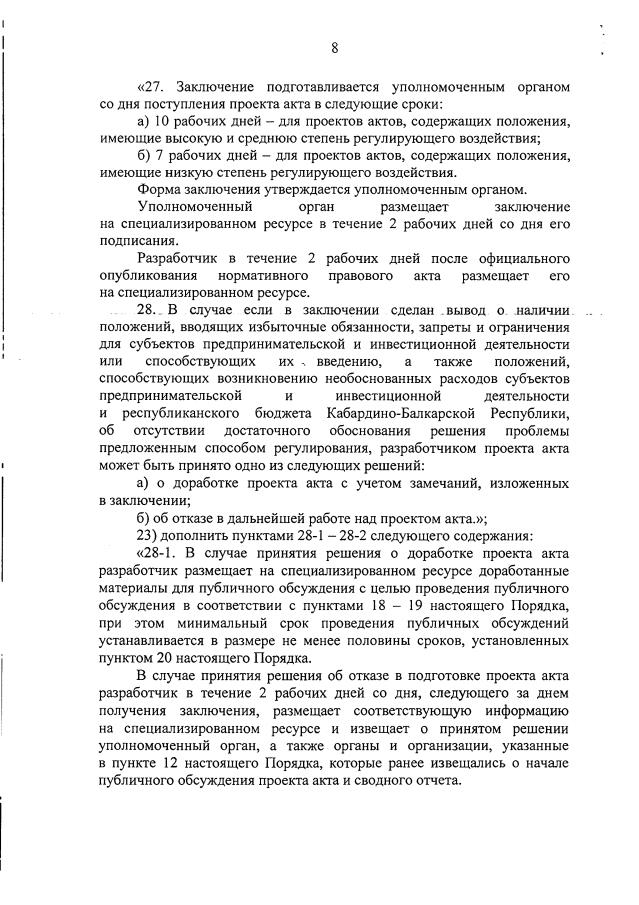 8

«27. Заключение подготавливается уполномоченным органом со дня поступления проекта акта в следующие сроки:

а) 10 рабочих дней – для проектов актов, содержащих положения, имеющие высокую и среднюю степень регулирующего воздействия;

б) 7 рабочих дней – для проектов актов, содержащих положения, имеющие низкую степень регулирующего воздействия.

Форма заключения утверждается уполномоченным органом.

Уполномоченный орган размещает заключение на специализированном ресурсе в течение 2 рабочих дней со дня его подписания.

Разработчик в течение 2 рабочих дней после официального опубликования нормативного правового акта размещает его на специализированном ресурсе.

28. В случае если в заключении сделан вывод о наличии положений, вводящих избыточные обязанности, запреты и ограничения для субъектов предпринимательской и инвестиционной деятельности или способствующих их введению, а также положений, способствующих возникновению необоснованных расходов субъектов предпринимательской и инвестиционной деятельности и республиканского бюджета Кабардино-Балкарской Республики, об отсутствии достаточного обоснования решения проблемы предложенным способом регулирования, разработчиком проекта акта может быть принято одно из следующих решений:

а) о доработке проекта акта с учетом замечаний, изложенных в заключении;

б) об отказе в дальнейшей работе над проектом акта.»;

23) дополнить пунктами 28-1 – 28-2 следующего содержания:

«28-1. В случае принятия решения о доработке проекта акта разработчик размещает на специализированном ресурсе доработанные материалы для публичного обсуждения с целью проведения публичного обсуждения в соответствии с пунктами 18 – 19 настоящего Порядка, при этом минимальный срок проведения публичных обсуждений устанавливается в размере не менее половины сроков, установленных пунктом 20 настоящего Порядка.

В случае принятия решения об отказе в подготовке проекта акта разработчик в течение 2 рабочих дней со дня, следующего за днем получения заключения, размещает соответствующую информацию на специализированном ресурсе и извещает о принятом решении уполномоченный орган, а также органы и организации, указанные в пункте 12 настоящего Порядка, которые ранее извещались о начале публичного обсуждения проекта акта и сводного отчета.